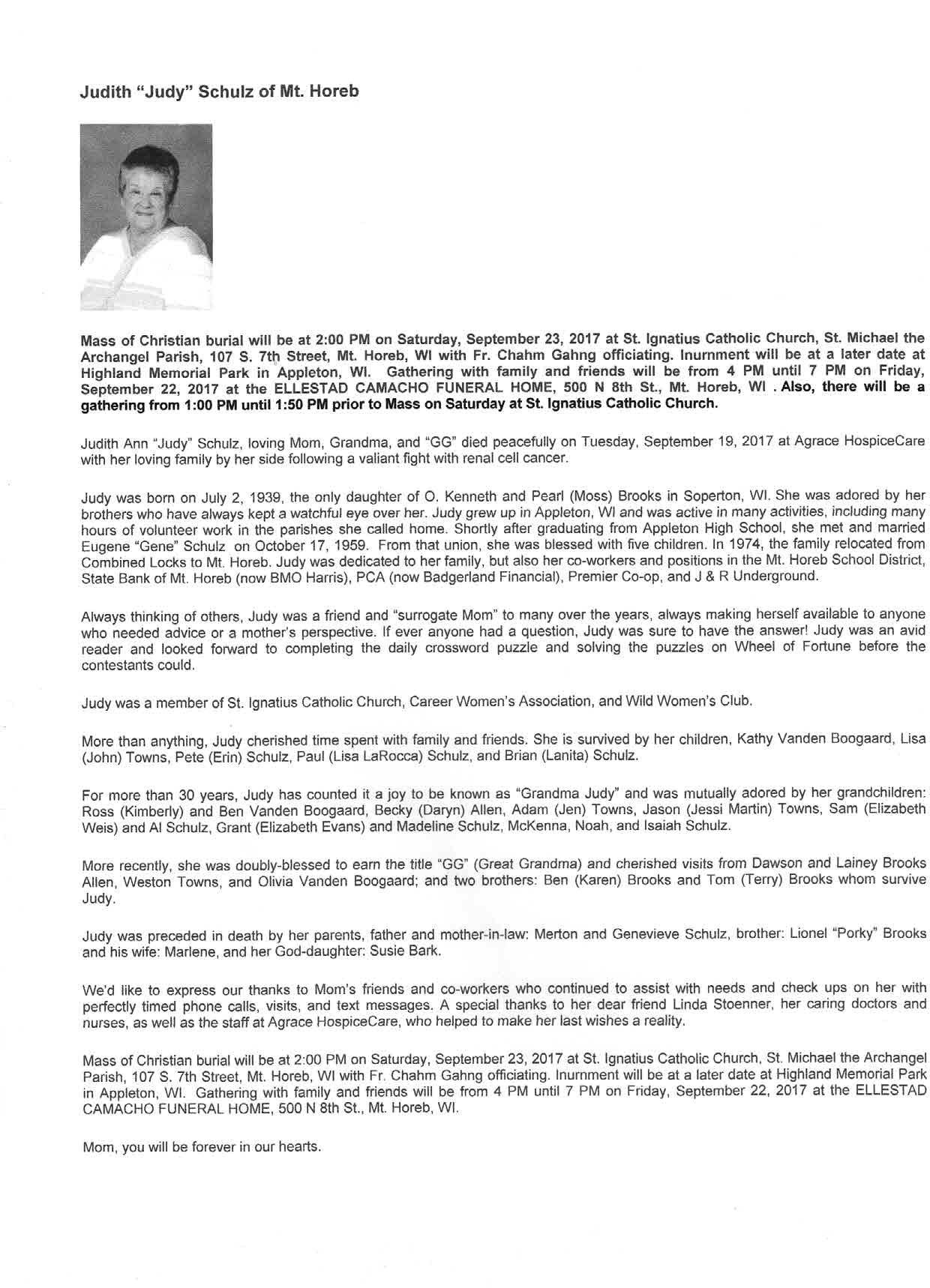 Judith "Judy" Schulz of Mt. Horeb

Mass of Christian burial will be at 2:00 PM on Saturday, September 23, 2017 at St. Ignatius Catholic Church, St. Michael the Archangel Parish, 107 S. 7th Street, Mt. Horeb, WI with Fr. Chahm Gahng officiating. Inurnment will be at a later date at Highland Memorial Park in Appleton, WI. Gathering with family and friends will be from 4 PM until 7 PM on Friday, September 22, 2017 at the ELLESTAD CAMACHO FUNERAL HOME, 500 N 8th St., Mt. Horeb, WI . Also, there will be a gathering from 1:00 PM until 1:50 PM prior to Mass on Saturday at St. Ignatius Catholic Church.

Judith Ann "Judy" Schulz, loving Mom, Grandma, and "GG" died peacefully on Tuesday, September 19, 2017 at Agrace HospiceCare with her loving family by her side following a valiant fight with renal cell cancer.

Judy was born on July 2, 1939, the only daughter of O. Kenneth and Pearl (Moss) Brooks in Soperton, WI. She was adored by her brothers who have always kept a watchful eye over her. Judy grew up in Appleton, WI and was active in many activities, including many hours of volunteer work in the parishes she called home. Shortly after graduating from Appleton High School, she met and married Eugene "Gene" Schulz on October 17, 1959. From that union, she was blessed with five children. In 1974, the family relocated from Combined Locks to Mt. Horeb. Judy was dedicated to her family, but also her co-workers and positions in the Mt. Horeb School District, State Bank of Mt. Horeb (now BMO Harris), PCA (now Badgerland Financial), Premier Co-op, and J & R Underground.

Always thinking of others, Judy was a friend and "surrogate Mom" to many over the years, always making herself available to anyone who needed advice or a mother's perspective. If ever anyone had a question, Judy was sure to have the answer! Judy was an avid reader and looked forward to completing the daily crossword puzzle and solving the puzzles on Wheel of Fortune before the contestants could.

Judy was a member of St. Ignatius Catholic Church, Career Women's Association, and Wild Women's Club.

More than anything, Judy cherished time spent with family and friends. She is survived by her children, Kathy Vanden Boogaard, Lisa (John) Towns, Pete (Erin) Schulz, Paul (Lisa LaRocca) Schulz, and Brian (Lanita) Schulz.

For more than 30 years, Judy has counted it a joy to be known as "Grandma Judy" and was mutually adored by her grandchildren: Ross (Kimberly) and Ben Vanden Boogaard, Becky (Daryn) Allen, Adam (Jen) Towns, Jason (Jessi Martin) Towns, Sam (Elizabeth Weis) and Al Schulz, Grant (Elizabeth Evans) and Madeline Schulz, McKenna, Noah, and Isaiah Schulz.

More recently, she was doubly-blessed to earn the title "GG" (Great Grandma) and cherished visits from Dawson and Lainey Brooks Allen, Weston Towns, and Olivia Vanden Boogaard; and two brothers: Ben (Karen) Brooks and Tom (Terry) Brooks whom survive Judy.

Judy was preceded in death by her parents, father and mother-in-law: Merton and Genevieve Schulz, brother: Lionel "Porky" Brooks and his wife: Marlene, and her God-daughter: Susie Bark.

We'd like to express our thanks to Mom's friends and co-workers who continued to assist with needs and check ups on her with perfectly timed phone calls, visits, and text messages. A special thanks to her dear friend Linda Stoenner, her caring doctors and nurses, as well as the staff at Agrace HospiceCare, who helped to make her last wishes a reality.

Mass of Christian burial will be at 2:00 PM on Saturday, September 23, 2017 at St. Ignatius Catholic Church, St. Michael the Archangel Parish, 107 S. 7th Street, Mt. Horeb, WI with Fr. Chahm Gahng officiating. Inurnment will be at a later date at Highland Memorial Park in Appleton, WI. Gathering with family and friends will be from 4 PM until 7 PM on Friday, September 22, 2017 at the ELLESTAD CAMACHO FUNERAL HOME, 500 N 8th St., Mt. Horeb, WI.

Mom, you will be forever in our hearts.